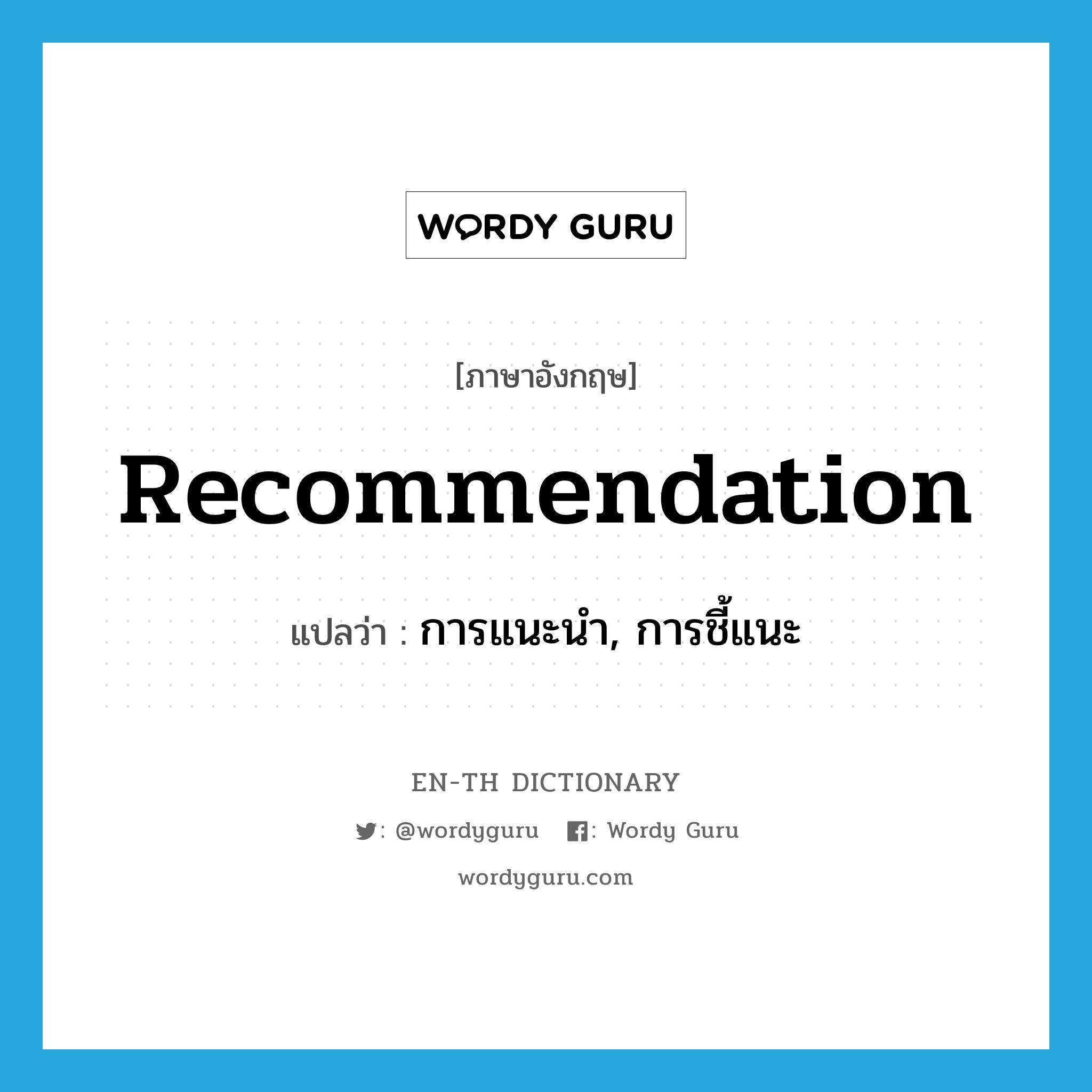 WORDY GURU

[ภาษาอังกฤษ]

Recommendation

แปลว่า : การแนะนำ, การชี้แนะ

EN-TH DICTIONARY

: @wordyguru : Wordy Guru

wordyguru.com